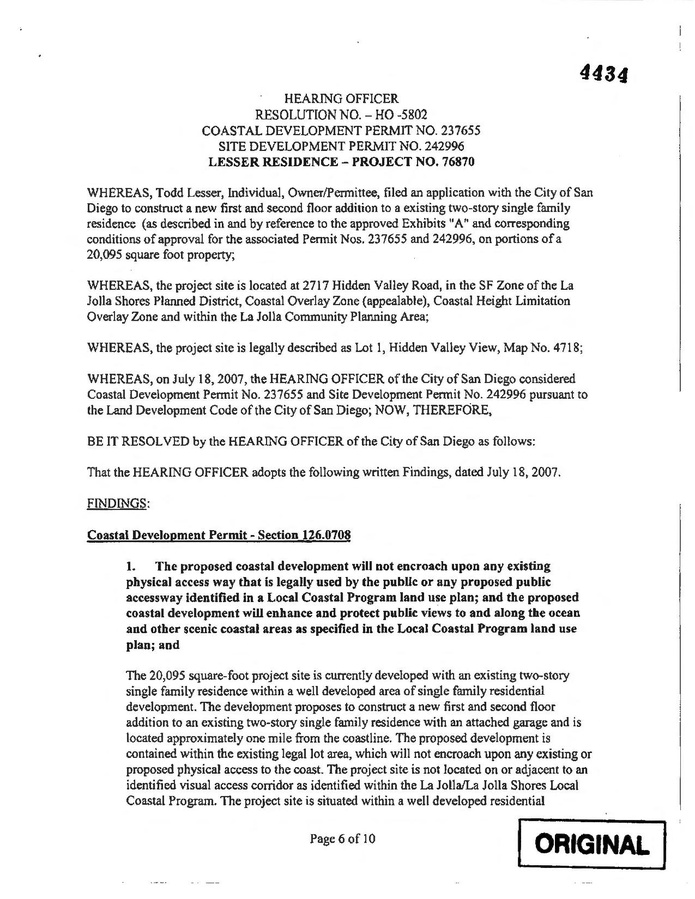 4434

HEARING OFFICER
RESOLUTION NO. – HO -5802
COASTAL DEVELOPMENT PERMIT NO. 237655
SITE DEVELOPMENT PERMIT NO. 242996
LESSER RESIDENCE – PROJECT NO. 76870

WHEREAS, Todd Lesser, Individual, Owner/Permittee, filed an application with the City of San Diego to construct a new first and second floor addition to a existing two-story single family residence (as described in and by reference to the approved Exhibits "A" and corresponding conditions of approval for the associated Permit Nos. 237655 and 242996, on portions of a 20,095 square foot property;

WHEREAS, the project site is located at 2717 Hidden Valley Road, in the SF Zone of the La Jolla Shores Planned District, Coastal Overlay Zone (appealable), Coastal Height Limitation Overlay Zone and within the La Jolla Community Planning Area;

WHEREAS, the project site is legally described as Lot 1, Hidden Valley View, Map No. 4718;

WHEREAS, on July 18, 2007, the HEARING OFFICER of the City of San Diego considered Coastal Development Permit No. 237655 and Site Development Permit No. 242996 pursuant to the Land Development Code of the City of San Diego; NOW, THEREFORE,

BE IT RESOLVED by the HEARING OFFICER of the City of San Diego as follows:

That the HEARING OFFICER adopts the following written Findings, dated July 18, 2007.

FINDINGS:

Coastal Development Permit - Section 126.0708

1. The proposed coastal development will not encroach upon any existing physical access way that is legally used by the public or any proposed public accessway identified in a Local Coastal Program land use plan; and the proposed coastal development will enhance and protect public views to and along the ocean and other scenic coastal areas as specified in the Local Coastal Program land use plan; and

The 20,095 square-foot project site is currently developed with an existing two-story single family residence within a well developed area of single family residential development. The development proposes to construct a new first and second floor addition to an existing two-story single family residence with an attached garage and is located approximately one mile from the coastline. The proposed development is contained within the existing legal lot area, which will not encroach upon any existing or proposed physical access to the coast. The project site is not located on or adjacent to an identified visual access corridor as identified within the La Jolla/La Jolla Shores Local Coastal Program. The project site is situated within a well developed residential

Page 6 of 10

ORIGINAL